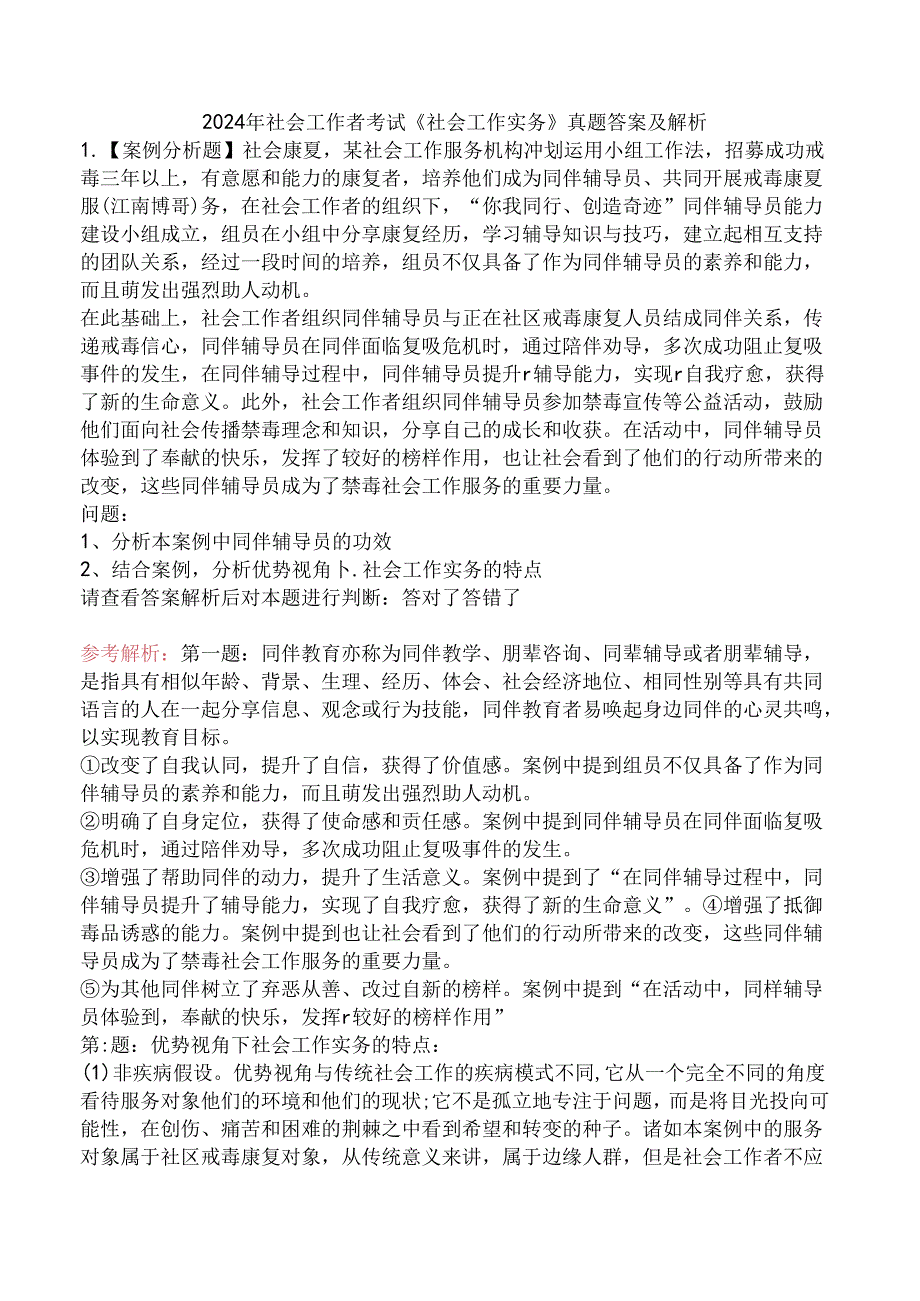 2024年社会工作者考试《社会工作实务》真题答案及解析

1.【案例分析题】社会康夏，某社会工作服务机构冲划运用小组工作法，招募成功戒毒三年以上，有意愿和能力的康复者，培养他们成为同伴辅导员、共同开展戒毒康夏服(江南博哥)务，在社会工作者的组织下，“你我同行、创造奇迹”同伴辅导员能力建设小组成立，组员在小组中分享康复经历，学习辅导知识与技巧，建立起相互支持的团队关系，经过一段时间的培养，组员不仅具备了作为同伴辅导员的素养和能力，而且萌发出强烈助人动机。

在此基础上，社会工作者组织同伴辅导员与正在社区戒毒康复人员结成同伴关系，传递戒毒信心，同伴辅导员在同伴面临复吸危机时，通过陪伴劝导，多次成功阻止复吸事件的发生，在同伴辅导过程中，同伴辅导员提升r辅导能力，实现r自我疗愈，获得了新的生命意义。此外，社会工作者组织同伴辅导员参加禁毒宣传等公益活动，鼓励他们面向社会传播禁毒理念和知识，分享自己的成长和收获。在活动中，同伴辅导员体验到了奉献的快乐，发挥了较好的榜样作用，也让社会看到了他们的行动所带来的改变，这些同伴辅导员成为了禁毒社会工作服务的重要力量。

问题：

1、分析本案例中同伴辅导员的功效

2、结合案例，分析优势视角卜.社会工作实务的特点

请查看答案解析后对本题进行判断：答对了答错了

参考解析：第一题：同伴教育亦称为同伴教学、朋辈咨询、同辈辅导或者朋辈辅导，是指具有相似年龄、背景、生理、经历、体会、社会经济地位、相同性别等具有共同语言的人在一起分享信息、观念或行为技能，同伴教育者易唤起身边同伴的心灵共鸣，以实现教育目标。

①改变了自我认同，提升了自信，获得了价值感。案例中提到组员不仅具备了作为同伴辅导员的素养和能力，而且萌发出强烈助人动机。

②明确了自身定位，获得了使命感和责任感。案例中提到同伴辅导员在同伴面临复吸危机时，通过陪伴劝导，多次成功阻止复吸事件的发生。

③增强了帮助同伴的动力，提升了生活意义。案例中提到了“在同伴辅导过程中，同伴辅导员提升了辅导能力，实现了自我疗愈，获得了新的生命意义”。④增强了抵御毒品诱惑的能力。案例中提到也让社会看到了他们的行动所带来的改变，这些同伴辅导员成为了禁毒社会工作服务的重要力量。

⑤为其他同伴树立了弃恶从善、改过自新的榜样。案例中提到“在活动中，同样辅导员体验到，奉献的快乐，发挥r较好的榜样作用”

第:题：优势视角下社会工作实务的特点：

(1)非疾病假设。优势视角与传统社会工作的疾病模式不同,它从一个完全不同的角度看待服务对象他们的环境和他们的现状;它不是孤立地专注于问题，而是将目光投向可能性，在创伤、痛苦和困难的荆棘之中看到希望和转变的种子。诸如本案例中的服务对象属于社区戒毒康复对象，从传统意义来讲，属于边缘人群，但是社会工作者不应